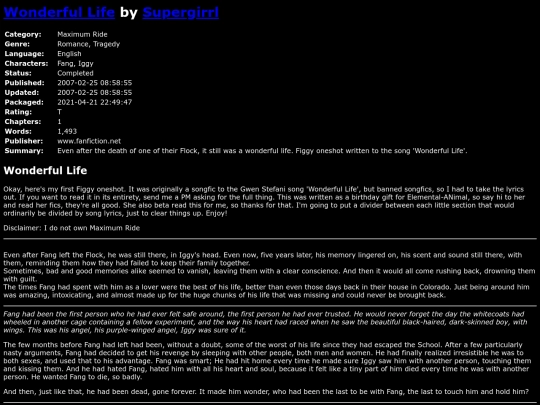 Wonderful Life by Supergirrl

| | |
|---|---|
| Category: | Maximum Ride |
| Genre: | Romance, Tragedy |
| Language: | English |
| Characters: | Fang, Iggy |
| Status: | Completed |
| Published: | 2007-02-25 08:58:55 |
| Updated: | 2007-02-25 08:58:55 |
| Packaged: | 2021-04-21 22:49:47 |
| Rating: | T |
| Chapters: | 1 |
| Words: | 1,493 |
| Publisher: | www.fanfiction.net |
| Summary: | Even after the death of one of their Flock, it still was a wonderful life. Figgy oneshot written to the song 'Wonderful Life'. |

Wonderful Life

Okay, here's my first Figgy oneshot. It was originally a songfic to the Gwen Stefani song 'Wonderful Life', but banned songfics, so I had to take the lyrics out. If you want to read it in its entirety, send me a PM asking for the full thing. This was written as a birthday gift for Elemental-ANimal, so say hi to her and read her fics, they're all good. She also beta read this for me, so thanks for that. I'm going to put a divider between each little section that would ordinarily be divided by song lyrics, just to clear things up. Enjoy!

Disclaimer: I do not own Maximum Ride

Even after Fang left the Flock, he was still there, in Iggy's head. Even now, five years later, his memory lingered on, his scent and sound still there, with them, reminding them how they had failed to keep their family together.
Sometimes, bad and good memories alike seemed to vanish, leaving them with a clear conscience. And then it would all come rushing back, drowning them with guilt.
The times Fang had spent with him as a lover were the best of his life, better than even those days back in their house in Colorado. Just being around him was amazing, intoxicating, and almost made up for the huge chunks of his life that was missing and could never be brought back.

Fang had been the first person who he had ever felt safe around, the first person he had ever trusted. He would never forget the day the whitecoats had wheeled in another cage containing a fellow experiment, and the way his heart had raced when he saw the beautiful black-haired, dark-skinned boy, with wings. This was his angel, his purple-winged angel, Iggy was sure of it.

The few months before Fang had left had been, without a doubt, some of the worst of his life since they had escaped the School. After a few particularly nasty arguments, Fang had decided to get his revenge by sleeping with other people, both men and women. He had finally realized irresistible he was to both sexes, and used that to his advantage. Fang was smart; He had hit home every time he made sure Iggy saw him with another person, touching them and kissing them. And he had hated Fang, hated him with all his heart and soul, because it felt like a tiny part of him died every time he was with another person. He wanted Fang to die, so badly.

And then, just like that, he had been dead, gone forever. It made him wonder, who had been the last to be with Fang, the last to touch him and hold him?